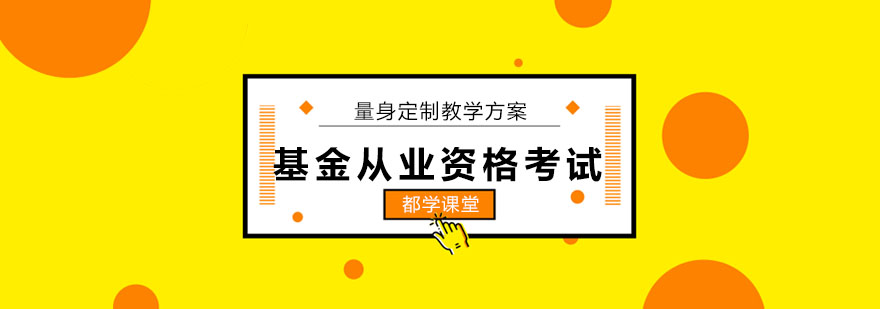 量身定制教学方案

基金从业资格考试

都学课堂